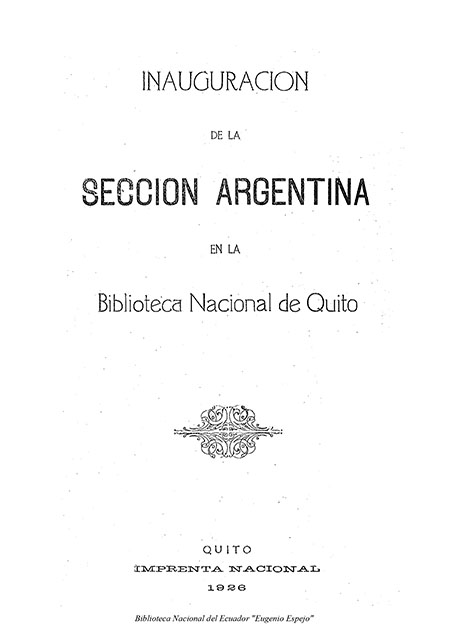 INAUGURACION

DE LA

SECCION ARGENTINA

EN LA

Biblioteca Nacional de Quito

QUITO
IMPRENTA NACIONAL
1926

Biblioteca Nacional del Ecuador "Eugenio Espejo"